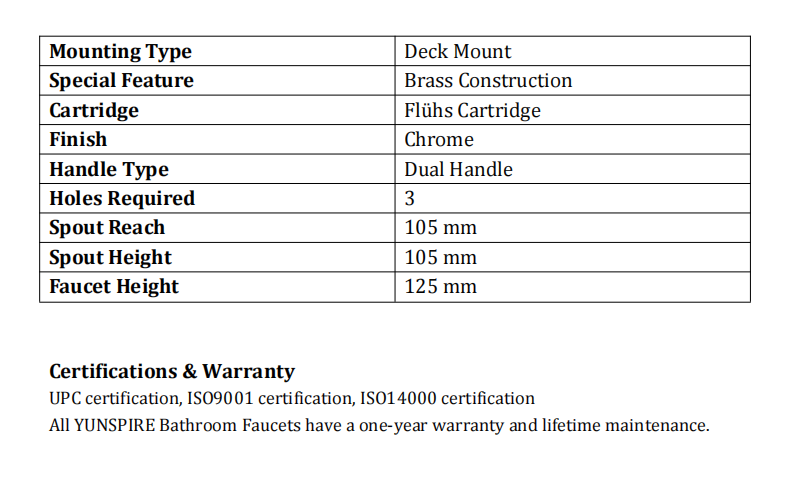 | Mounting Type | Deck Mount |
|---|---|
| Special Feature | Brass Construction |
| Cartridge | Flühs Cartridge |
| Finish | Chrome |
| Handle Type | Dual Handle |
| Holes Required | 3 |
| Spout Reach | 105 mm |
| Spout Height | 105 mm |
| Faucet Height | 125 mm |

Certifications & Warranty
UPC certification, ISO9001 certification, ISO14000 certification
All YUNSPIRE Bathroom Faucets have a one-year warranty and lifetime maintenance.